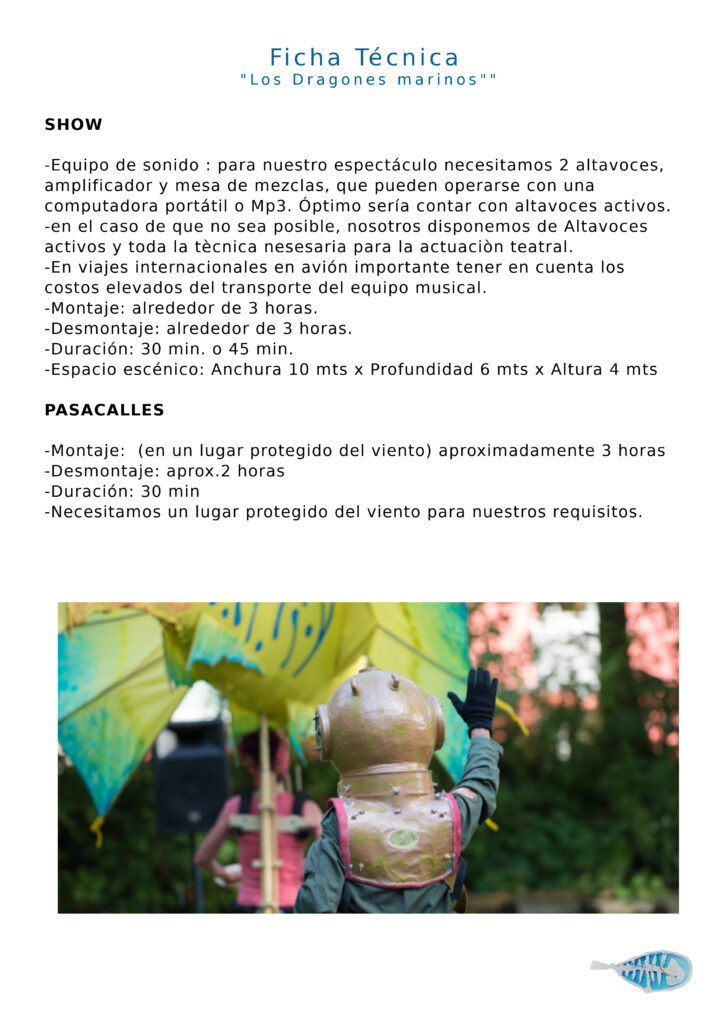 Ficha Técnica
"Los Dragones marinos""

SHOW

-Equipo de sonido : para nuestro espectáculo necesitamos 2 altavoces, amplificador y mesa de mezclas, que pueden operarse con una computadora portátil o Mp3. Óptimo sería contar con altavoces activos.
-en el caso de que no sea posible, nosotros disponemos de Altavoces activos y toda la tècnica nesesaria para la actuaciòn teatral.
-En viajes internacionales en avión importante tener en cuenta los costos elevados del transporte del equipo musical.
-Montaje: alrededor de 3 horas.
-Desmontaje: alrededor de 3 horas.
-Duración: 30 min. o 45 min.
-Espacio escénico: Anchura 10 mts x Profundidad 6 mts x Altura 4 mts

PASACALLES

-Montaje: (en un lugar protegido del viento) aproximadamente 3 horas
-Desmontaje: aprox.2 horas
-Duración: 30 min
-Necesitamos un lugar protegido del viento para nuestros requisitos.